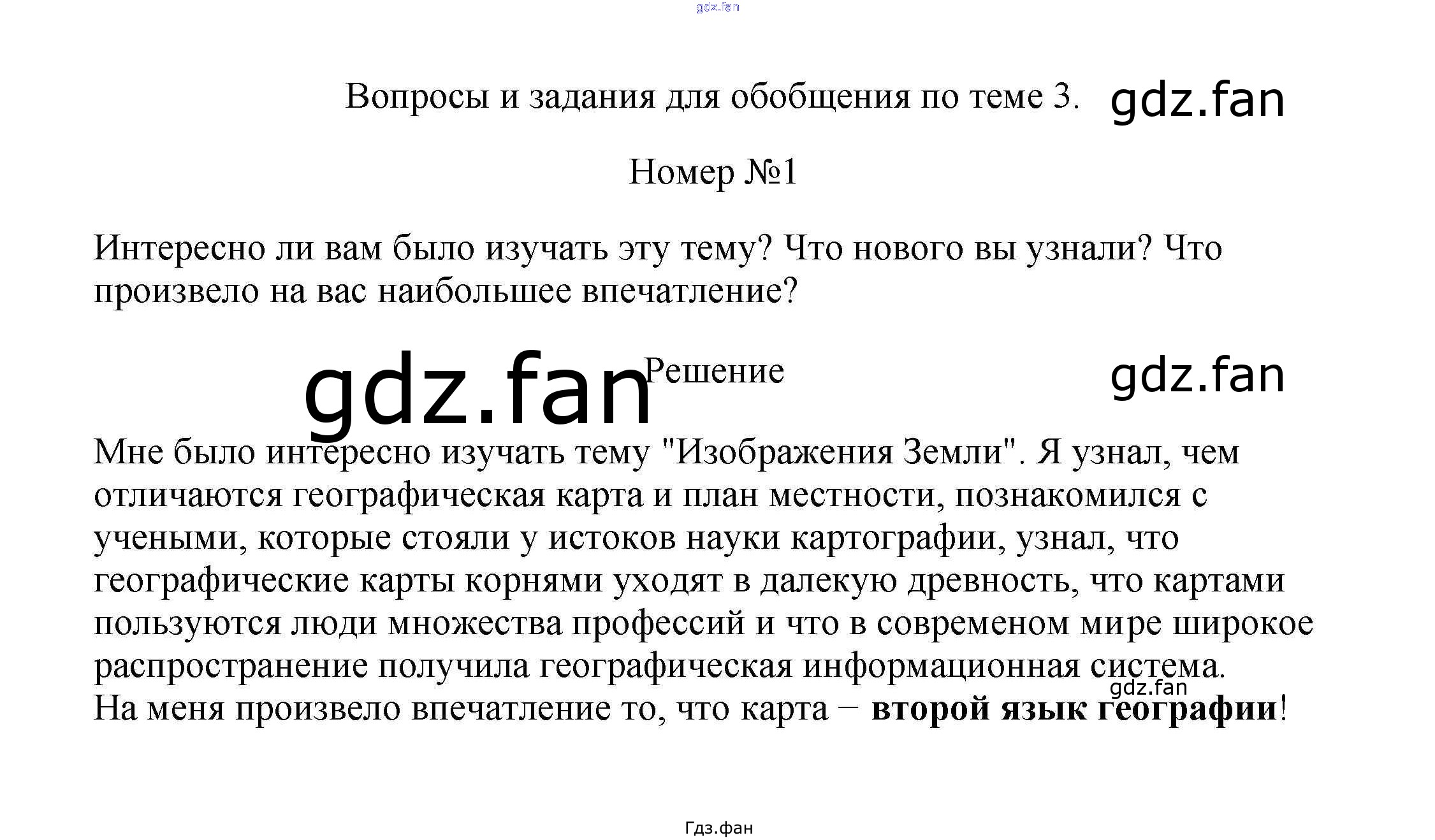 Вопросы и задания для обобщения по теме 3.

Номер №1

Интересно ли вам было изучать эту тему? Что нового вы узнали? Что произвело на вас наибольшее впечатление?

Решение

Мне было интересно изучать тему "Изображения Земли". Я узнал, чем отличаются географическая карта и план местности, познакомился с учеными, которые стояли у истоков науки картографии, узнал, что географические карты корнями уходят в далекую древность, что картами пользуются люди множества профессий и что в современом мире широкое распространение получила географическая информационная система.
На меня произвело впечатление то, что карта − второй язык географии!

Гдз.фан

gdz.fan